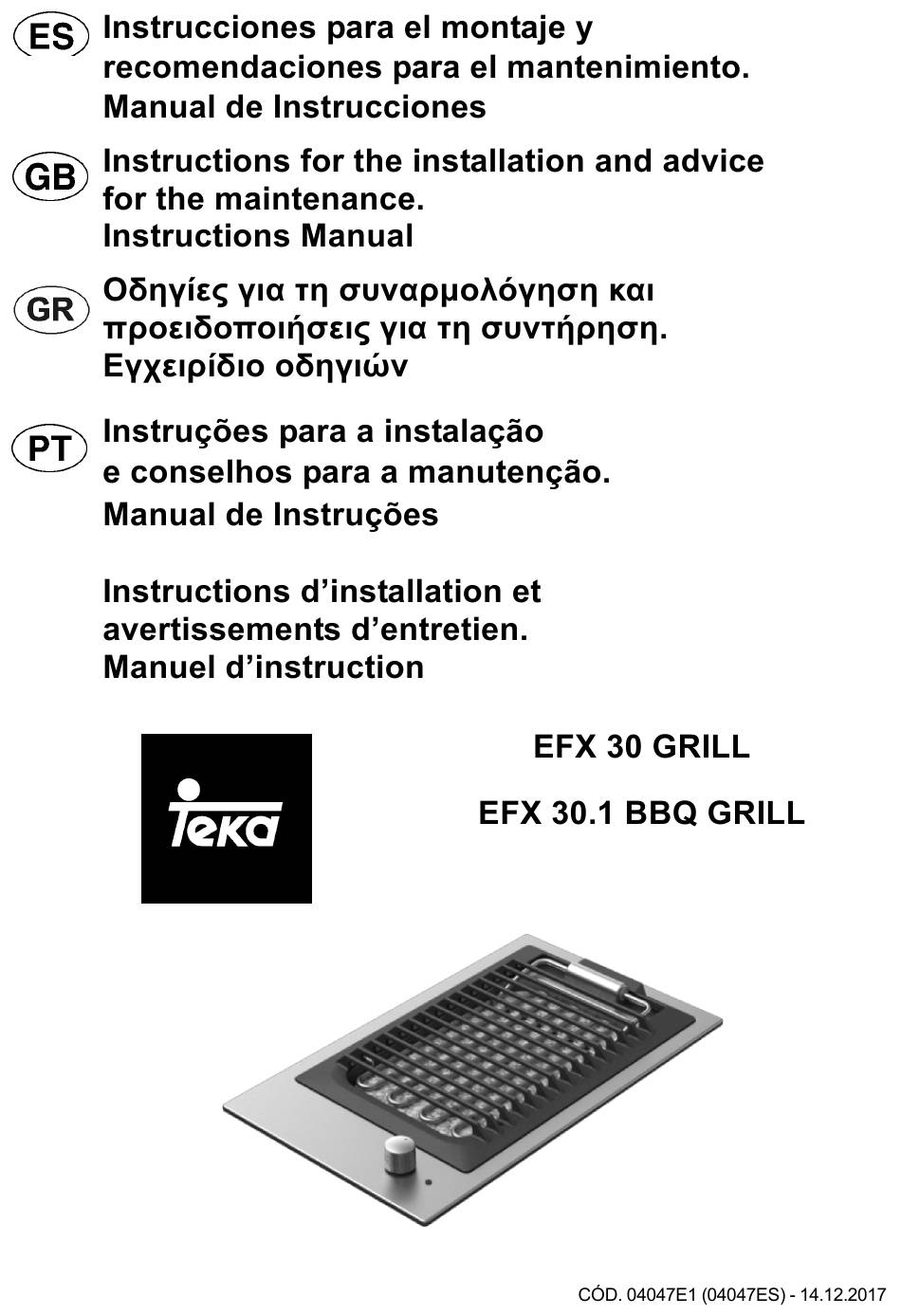 ES Instrucciones para el montaje y recomendaciones para el mantenimiento.
Manual de Instrucciones

GB Instructions for the installation and advice for the maintenance.
Instructions Manual

GR Οδηγίες για τη συναρμολόγηση και προειδοποιήσεις για τη συντήρηση.
Εγχειρίδιο οδηγιών

PT Instruções para a instalação e conselhos para a manutenção.
Manual de Instruções

Instructions d’installation et avertissements d’entretien.
Manuel d’instruction

Teka

EFX 30 GRILL

EFX 30.1 BBQ GRILL

CÓD. 04047E1 (04047ES) - 14.12.2017